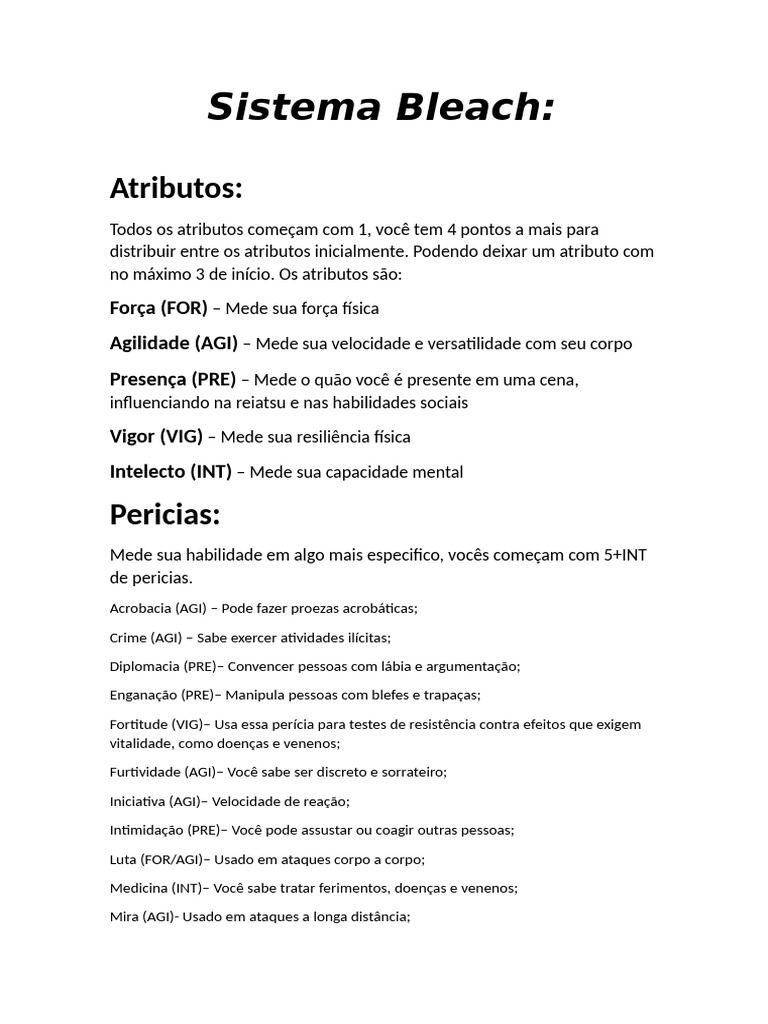 Sistema Bleach:

Atributos:

Todos os atributos começam com 1, você tem 4 pontos a mais para distribuir entre os atributos inicialmente. Podendo deixar um atributo com no máximo 3 de início. Os atributos são:

Força (FOR) – Mede sua força física

Agilidade (AGI) – Mede sua velocidade e versatilidade com seu corpo

Presença (PRE) – Mede o quão você é presente em uma cena, influenciando na reiatsu e nas habilidades sociais

Vigor (VIG) – Mede sua resiliência física

Intelecto (INT) – Mede sua capacidade mental

Pericias:

Mede sua habilidade em algo mais especifico, vocês começam com 5+INT de pericias.

Acrobacia (AGI) – Pode fazer proezas acrobáticas;

Crime (AGI) – Sabe exercer atividades ilícitas;

Diplomacia (PRE)– Convencer pessoas com lábia e argumentação;

Enganação (PRE)– Manipula pessoas com blefes e trapaças;

Fortitude (VIG)– Usa essa perícia para testes de resistência contra efeitos que exigem vitalidade, como doenças e venenos;

Furtividade (AGI)– Você sabe ser discreto e sorrateiro;

Iniciativa (AGI)– Velocidade de reação;

Intimidação (PRE)– Você pode assustar ou coagir outras pessoas;

Luta (FOR/AGI)– Usado em ataques corpo a corpo;

Medicina (INT)– Você sabe tratar ferimentos, doenças e venenos;

Mira (AGI)- Usado em ataques a longa distância;